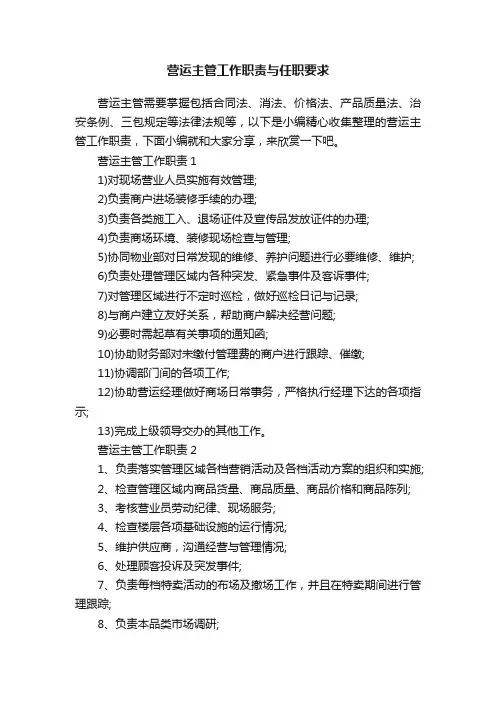 营运主管工作职责与任职要求

营运主管需要掌握包括合同法、消法、价格法、产品质量法、治安条例、三包规定等法律法规等，以下是小编精心收集整理的营运主管工作职责，下面小编就和大家分享，来欣赏一下吧。

营运主管工作职责 1

1)对现场营业人员实施有效管理;

2)负责商户进场装修手续的办理;

3)负责各类施工入、退场证件及宣传品发放证件的办理;

4)负责商场环境、装修现场检查与管理;

5)协同物业部对日常发现的维修、养护问题进行必要维修、维护;

6)负责处理管理区域内各种突发、紧急事件及客诉事件;

7)对管理区域进行不定时巡检，做好巡检日记与记录;

8)与商户建立友好关系，帮助商户解决经营问题;

9)必要时需起草有关事项的通知函;

10)协助财务部对未缴付管理费的商户进行跟踪、催缴;

11)协调部门间的各项工作;

12)协助营运经理做好商场日常事务，严格执行经理下达的各项指示;

13)完成上级领导交办的其他工作。

营运主管工作职责 2

1、负责落实管理区域各档营销活动及各档活动方案的组织和实施;

2、检查管理区域内商品货量、商品质量、商品价格和商品陈列;

3、考核营业员劳动纪律、现场服务;

4、检查楼层各项基础设施的运行情况;

5、维护供应商，沟通经营与管理情况;

6、处理顾客投诉及突发事件;

7、负责每档特卖活动的布场及撤场工作，并且在特卖期间进行管理跟踪;

8、负责本品类市场调研;